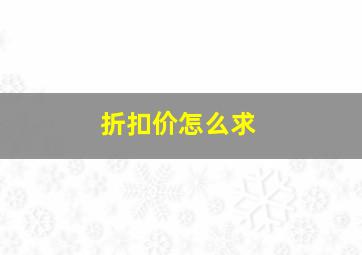 折扣价怎么求